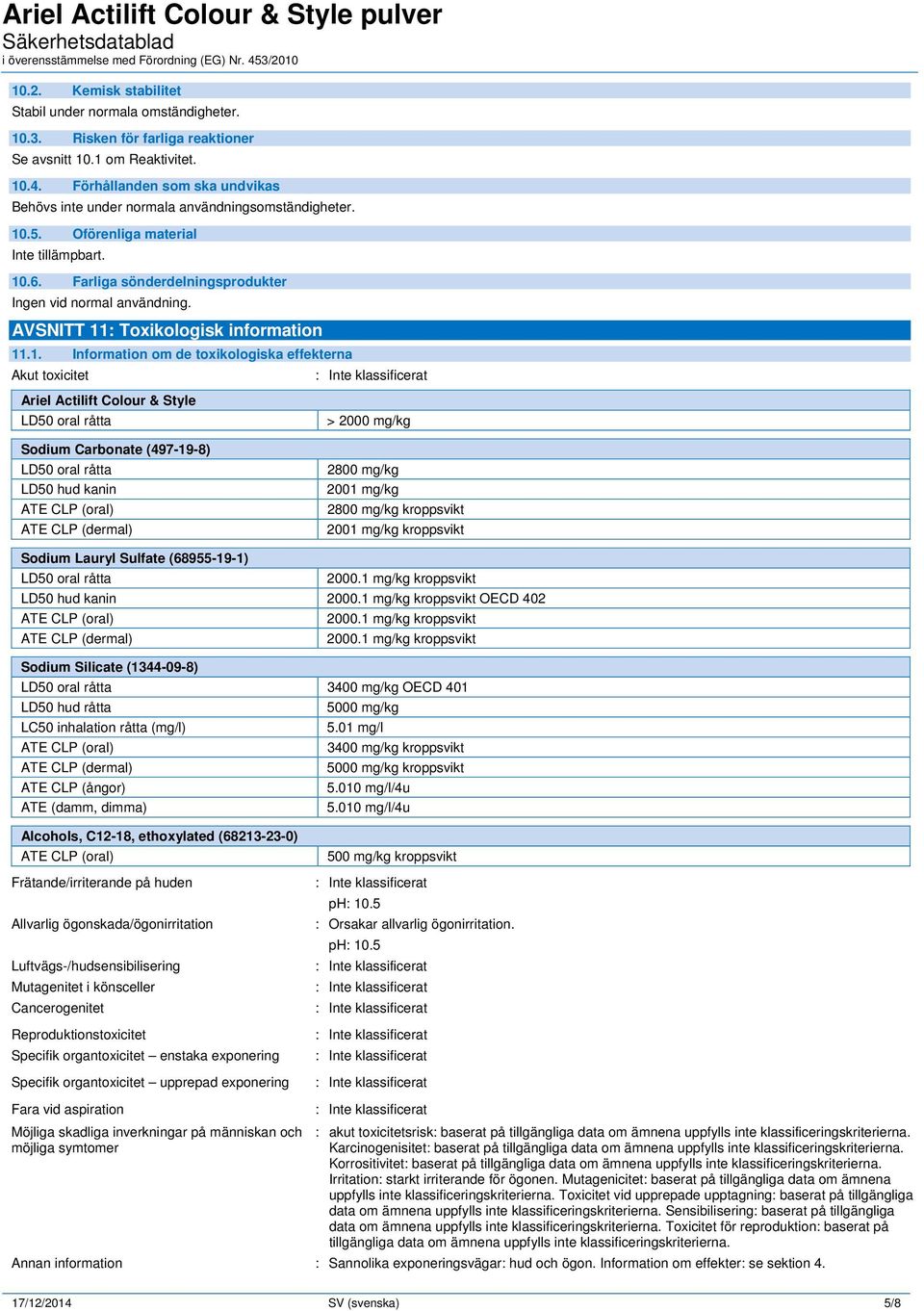 Ariel Actilift Colour & Style pulver
Säkerhetsdatablad
i överensstämmelse med Förordning (EG) Nr. 453/2010

10.2. Kemisk stabilitet
Stabil under normala omständigheter.

10.3. Risken för farliga reaktioner
Se avsnitt 10.1 om Reaktivitet.

10.4. Förhållanden som ska undvikas
Behövs inte under normala användningsomständigheter.

10.5. Oförenliga material
Inte tillämpbart.

10.6. Farliga sönderdelningsprodukter
Ingen vid normal användning.

AVSNITT 11: Toxikologisk information

11.1. Information om de toxikologiska effekterna
Akut toxicitet : Inte klassificerat

| Ariel Actilift Colour & Style | |
|---|---|
| LD50 oral råtta | > 2000 mg/kg |

| Sodium Carbonate (497-19-8) | |
|---|---|
| LD50 oral råtta | 2800 mg/kg |
| LD50 hud kanin | 2001 mg/kg |
| ATE CLP (oral) | 2800 mg/kg kroppsvikt |
| ATE CLP (dermal) | 2001 mg/kg kroppsvikt |

| Sodium Lauryl Sulfate (68955-19-1) | |
|---|---|
| LD50 oral råtta | 2000.1 mg/kg kroppsvikt |
| LD50 hud kanin | 2000.1 mg/kg kroppsvikt OECD 402 |
| ATE CLP (oral) | 2000.1 mg/kg kroppsvikt |
| ATE CLP (dermal) | 2000.1 mg/kg kroppsvikt |

| Sodium Silicate (1344-09-8) | |
|---|---|
| LD50 oral råtta | 3400 mg/kg OECD 401 |
| LD50 hud råtta | 5000 mg/kg |
| LC50 inhalation råtta (mg/l) | 5.01 mg/l |
| ATE CLP (oral) | 3400 mg/kg kroppsvikt |
| ATE CLP (dermal) | 5000 mg/kg kroppsvikt |
| ATE CLP (ångor) | 5.010 mg/l/4u |
| ATE (damm, dimma) | 5.010 mg/l/4u |

| Alcohols, C12-18, ethoxylated (68213-23-0) | |
|---|---|
| ATE CLP (oral) | 500 mg/kg kroppsvikt |

Frätande/irriterande på huden : Inte klassificerat
pH: 10.5
Allvarlig ögonskada/ögonirritation : Orsakar allvarlig ögonirritation.
pH: 10.5
Luftvägs-/hudsensibilisering : Inte klassificerat
Mutagenitet i könsceller : Inte klassificerat
Cancerogenitet : Inte klassificerat
Reproduktionstoxicitet : Inte klassificerat
Specifik organtoxicitet – enstaka exponering : Inte klassificerat
Specifik organtoxicitet – upprepad exponering : Inte klassificerat
Fara vid aspiration : Inte klassificerat
Möjliga skadliga inverkningar på människan och möjliga symtomer : akut toxicitetsrisk: baserat på tillgängliga data om ämnena uppfylls inte klassificeringskriterierna. Karcinogenisitet: baserat på tillgängliga data om ämnena uppfylls inte klassificeringskriterierna. Korrositivitet: baserat på tillgängliga data om ämnena uppfylls inte klassificeringskriterierna. Irritation: starkt irriterande för ögonen. Mutagenicitet: baserat på tillgängliga data om ämnena uppfylls inte klassificeringskriterierna. Toxicitet vid upprepade upptagning: baserat på tillgängliga data om ämnena uppfylls inte klassificeringskriterierna. Sensibilisering: baserat på tillgängliga data om ämnena uppfylls inte klassificeringskriterierna. Toxicitet för reproduktion: baserat på tillgängliga data om ämnena uppfylls inte klassificeringskriterierna.
Annan information : Sannolika exponeringsvägar: hud och ögon. Information om effekter: se sektion 4.

17/12/2014 SV (svenska) 5/8